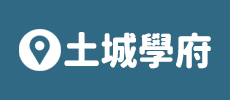 土城學府